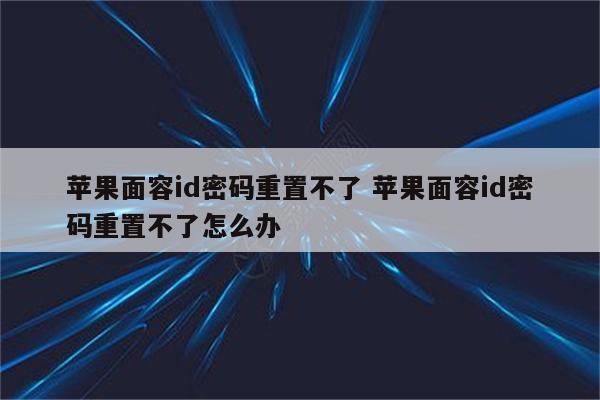 苹果面容id密码重置不了 苹果面容id密码重置不了怎么办